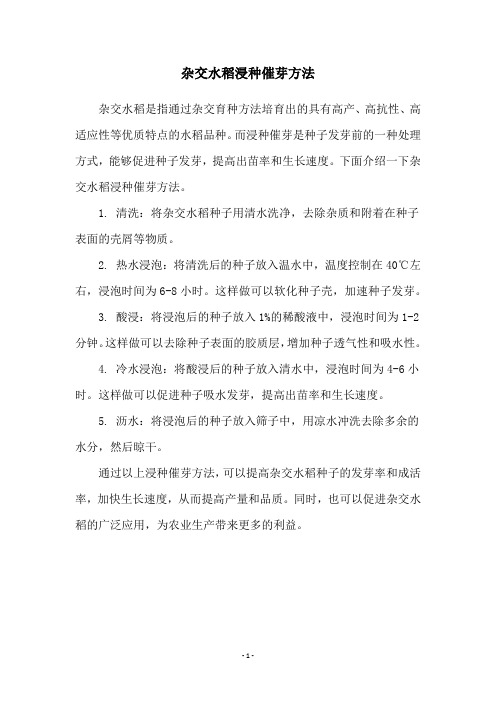 杂交水稻浸种催芽方法

杂交水稻是指通过杂交育种方法培育出的具有高产、高抗性、高适应性等优质特点的水稻品种。而浸种催芽是种子发芽前的一种处理方式，能够促进种子发芽，提高出苗率和生长速度。下面介绍一下杂交水稻浸种催芽方法。

1. 清洗：将杂交水稻种子用清水洗净，去除杂质和附着在种子表面的壳屑等物质。

2. 热水浸泡：将清洗后的种子放入温水中，温度控制在40℃左右，浸泡时间为6-8小时。这样做可以软化种子壳，加速种子发芽。

3. 酸浸：将浸泡后的种子放入1%的稀酸液中，浸泡时间为1-2分钟。这样做可以去除种子表面的胶质层，增加种子透气性和吸水性。

4. 冷水浸泡：将酸浸后的种子放入清水中，浸泡时间为4-6小时。这样做可以促进种子吸水发芽，提高出苗率和生长速度。

5. 沥水：将浸泡后的种子放入筛子中，用凉水冲洗去除多余的水分，然后晾干。

通过以上浸种催芽方法，可以提高杂交水稻种子的发芽率和成活率，加快生长速度，从而提高产量和品质。同时，也可以促进杂交水稻的广泛应用，为农业生产带来更多的利益。

- 1 -